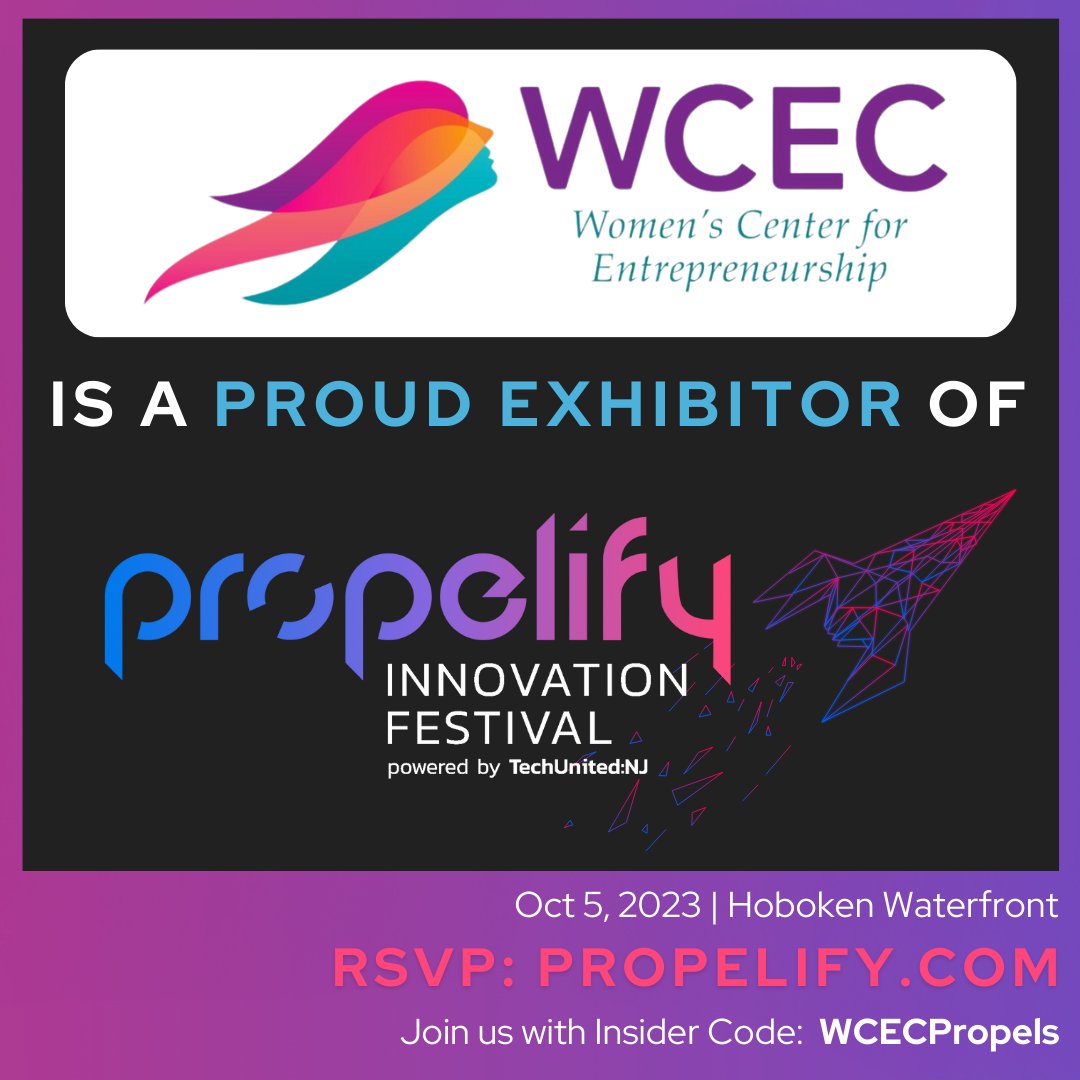 WCEC
Women's Center for Entrepreneurship

IS A PROUD EXHIBITOR OF

propelify
INNOVATION FESTIVAL
powered by TechUnited:NJ

Oct 5, 2023 | Hoboken Waterfront

RSVP: PROPELIFY.COM

Join us with Insider Code: WCECPropels